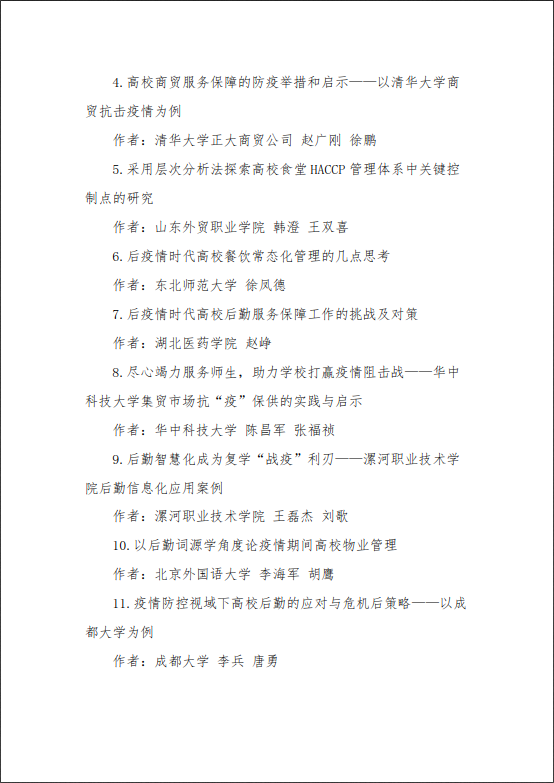 4. 高校商贸服务保障的防疫举措和启示——以清华大学商贸抗击疫情为例

作者：清华大学正大商贸公司 赵广刚 徐鹏

5. 采用层次分析法探索高校食堂 HACCP 管理体系中关键控制点的研究

作者：山东外贸职业学院 韩澄 王双喜

6. 后疫情时代高校餐饮常态化管理的几点思考

作者：东北师范大学 徐凤德

7. 后疫情时代高校后勤服务保障工作的挑战及对策

作者：湖北医药学院 赵峥

8. 尽心竭力服务师生，助力学校打赢疫情阻击战——华中科技大学集贸市场抗“疫”保供的实践与启示

作者：华中科技大学 陈昌军 张福祯

9. 后勤智慧化成为复学“战疫”利刃——漯河职业技术学院后勤信息化应用案例

作者：漯河职业技术学院 王磊杰 刘歌

10. 以后勤词源学角度论疫情期间高校物业管理

作者：北京外国语大学 李海军 胡鹰

11. 疫情防控视域下高校后勤的应对与危机后策略——以成都大学为例

作者：成都大学 李兵 唐勇